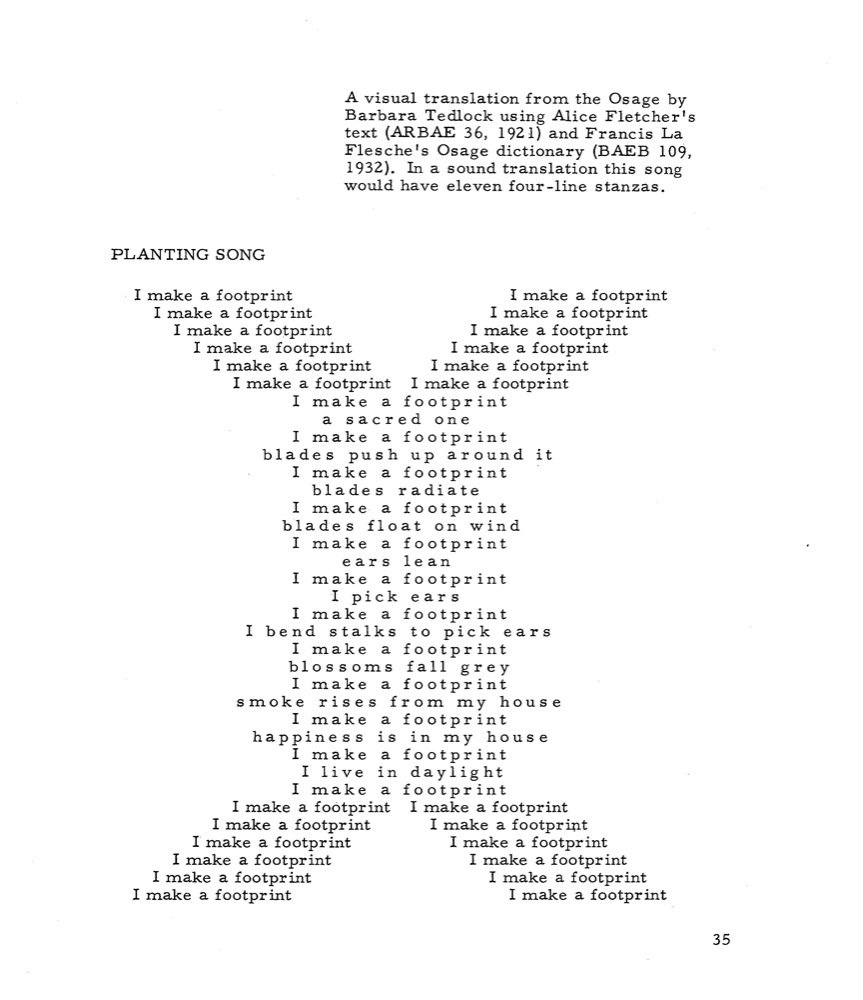 A visual translation from the Osage by Barbara Tedlock using Alice Fletcher's text (ARBAE 36, 1921) and Francis La Flesche's Osage dictionary (BAEB 109, 1932). In a sound translation this song would have eleven four-line stanzas.

PLANTING SONG

I make a footprint I make a footprint
I make a footprint I make a footprint
I make a footprint I make a footprint
I make a footprint I make a footprint
I make a footprint I make a footprint
I make a footprint I make a footprint
I make a footprint
a sacred one
I make a footprint
blades push up around it
I make a footprint
blades radiate
I make a footprint
blades float on wind
I make a footprint
ears lean
I make a footprint
I pick ears
I make a footprint
I bend stalks to pick ears
I make a footprint
blossoms fall grey
I make a footprint
smoke rises from my house
I make a footprint
happiness is in my house
I make a footprint
I live in daylight
I make a footprint
I make a footprint I make a footprint
I make a footprint I make a footprint
I make a footprint I make a footprint
I make a footprint I make a footprint
I make a footprint I make a footprint
I make a footprint I make a footprint

35